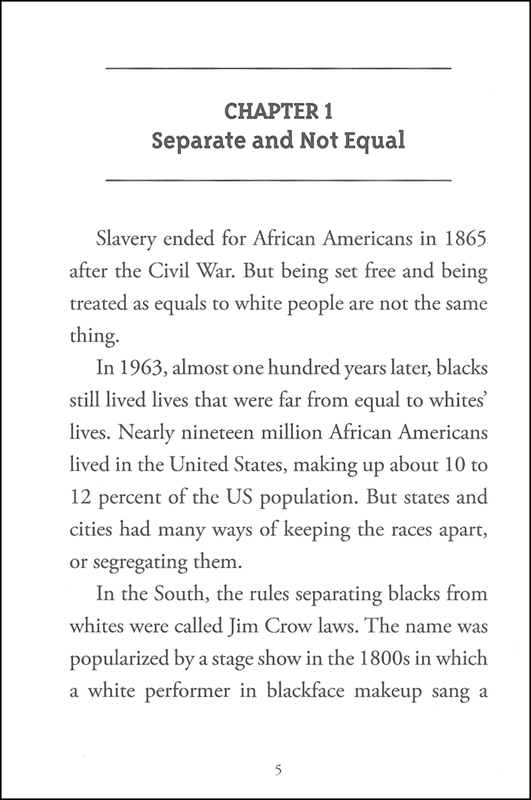 CHAPTER 1
Separate and Not Equal

Slavery ended for African Americans in 1865 after the Civil War. But being set free and being treated as equals to white people are not the same thing.

In 1963, almost one hundred years later, blacks still lived lives that were far from equal to whites' lives. Nearly nineteen million African Americans lived in the United States, making up about 10 to 12 percent of the US population. But states and cities had many ways of keeping the races apart, or segregating them.

In the South, the rules separating blacks from whites were called Jim Crow laws. The name was popularized by a stage show in the 1800s in which a white performer in blackface makeup sang a

5